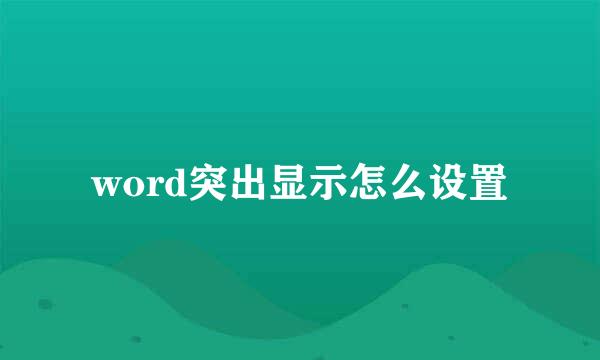 word突出显示怎么设置